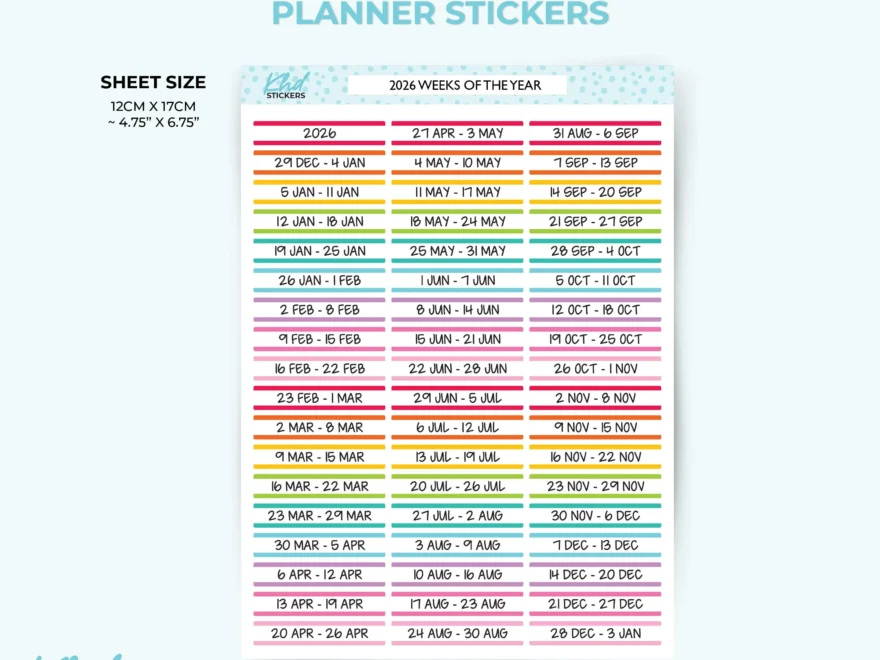 PLANNER STICKERS

SHEET SIZE
12CM X 17CM
~ 4.75" X 6.75"

Khd STICKERS

2026 WEEKS OF THE YEAR

2026
29 DEC - 4 JAN
5 JAN - 11 JAN
12 JAN - 18 JAN
19 JAN - 25 JAN
26 JAN - 1 FEB
2 FEB - 8 FEB
9 FEB - 15 FEB
16 FEB - 22 FEB
23 FEB - 1 MAR
2 MAR - 8 MAR
9 MAR - 15 MAR
16 MAR - 22 MAR
23 MAR - 29 MAR
30 MAR - 5 APR
6 APR - 12 APR
13 APR - 19 APR
20 APR - 26 APR

27 APR - 3 MAY
4 MAY - 10 MAY
11 MAY - 17 MAY
18 MAY - 24 MAY
25 MAY - 31 MAY
1 JUN - 7 JUN
8 JUN - 14 JUN
15 JUN - 21 JUN
22 JUN - 28 JUN
29 JUN - 5 JUL
6 JUL - 12 JUL
13 JUL - 19 JUL
20 JUL - 26 JUL
27 JUL - 2 AUG
3 AUG - 9 AUG
10 AUG - 16 AUG
17 AUG - 23 AUG
24 AUG - 30 AUG

31 AUG - 6 SEP
7 SEP - 13 SEP
14 SEP - 20 SEP
21 SEP - 27 SEP
28 SEP - 4 OCT
5 OCT - 11 OCT
12 OCT - 18 OCT
19 OCT - 25 OCT
26 OCT - 1 NOV
2 NOV - 8 NOV
9 NOV - 15 NOV
16 NOV - 22 NOV
23 NOV - 29 NOV
30 NOV - 6 DEC
7 DEC - 13 DEC
14 DEC - 20 DEC
21 DEC - 27 DEC
28 DEC - 3 JAN